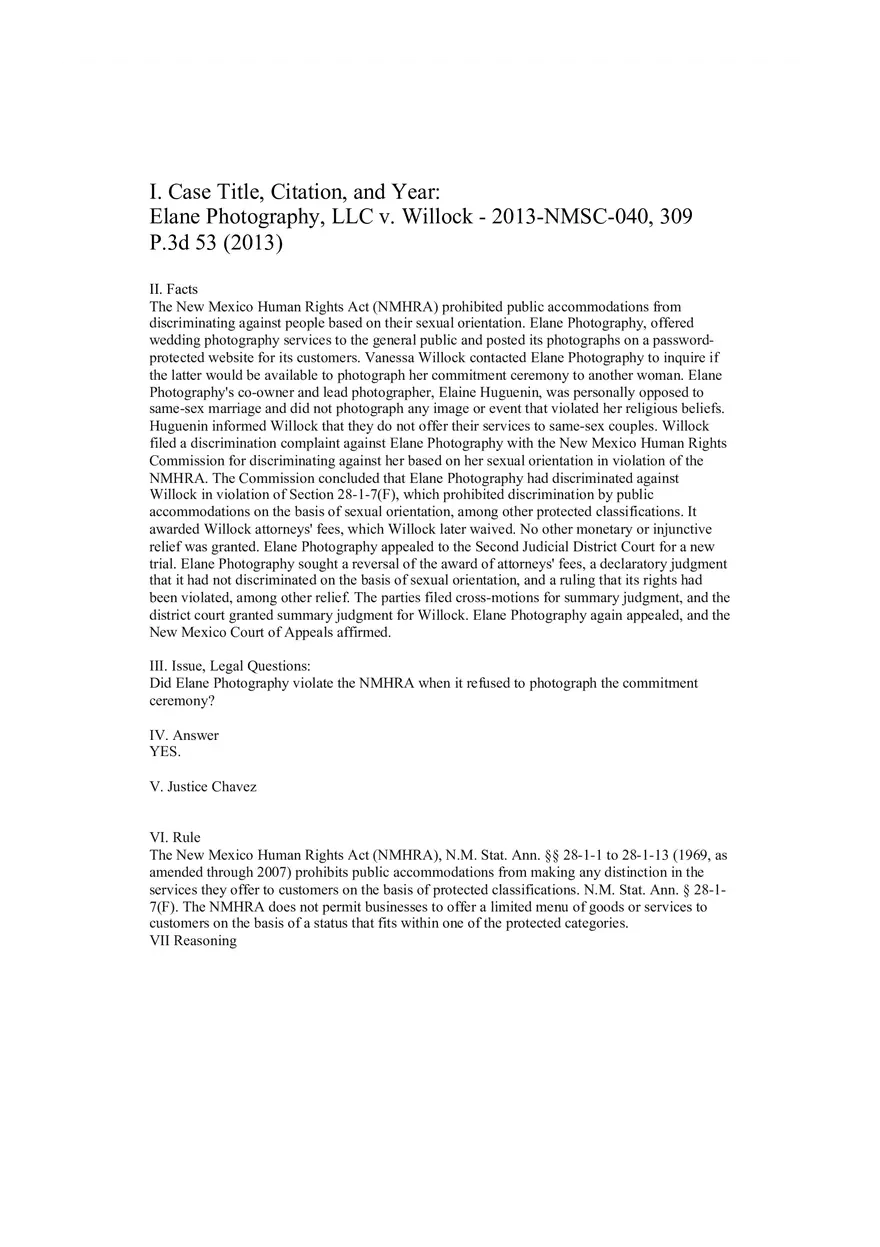 I. Case Title, Citation, and Year:
Elane Photography, LLC v. Willock - 2013-NMSC-040, 309 P.3d 53 (2013)

II. Facts
The New Mexico Human Rights Act (NMHRA) prohibited public accommodations from discriminating against people based on their sexual orientation. Elane Photography, offered wedding photography services to the general public and posted its photographs on a password-protected website for its customers. Vanessa Willock contacted Elane Photography to inquire if the latter would be available to photograph her commitment ceremony to another woman. Elane Photography's co-owner and lead photographer, Elaine Huguenin, was personally opposed to same-sex marriage and did not photograph any image or event that violated her religious beliefs. Huguenin informed Willock that they do not offer their services to same-sex couples. Willock filed a discrimination complaint against Elane Photography with the New Mexico Human Rights Commission for discriminating against her based on her sexual orientation in violation of the NMHRA. The Commission concluded that Elane Photography had discriminated against Willock in violation of Section 28-1-7(F), which prohibited discrimination by public accommodations on the basis of sexual orientation, among other protected classifications. It awarded Willock attorneys' fees, which Willock later waived. No other monetary or injunctive relief was granted. Elane Photography appealed to the Second Judicial District Court for a new trial. Elane Photography sought a reversal of the award of attorneys' fees, a declaratory judgment that it had not discriminated on the basis of sexual orientation, and a ruling that its rights had been violated, among other relief. The parties filed cross-motions for summary judgment, and the district court granted summary judgment for Willock. Elane Photography again appealed, and the New Mexico Court of Appeals affirmed.

III. Issue, Legal Questions:
Did Elane Photography violate the NMHRA when it refused to photograph the commitment ceremony?

IV. Answer
YES.

V. Justice Chavez

VI. Rule
The New Mexico Human Rights Act (NMHRA), N.M. Stat. Ann. §§ 28-1-1 to 28-1-13 (1969, as amended through 2007) prohibits public accommodations from making any distinction in the services they offer to customers on the basis of protected classifications. N.M. Stat. Ann. § 28-1-7(F). The NMHRA does not permit businesses to offer a limited menu of goods or services to customers on the basis of a status that fits within one of the protected categories.
VII Reasoning